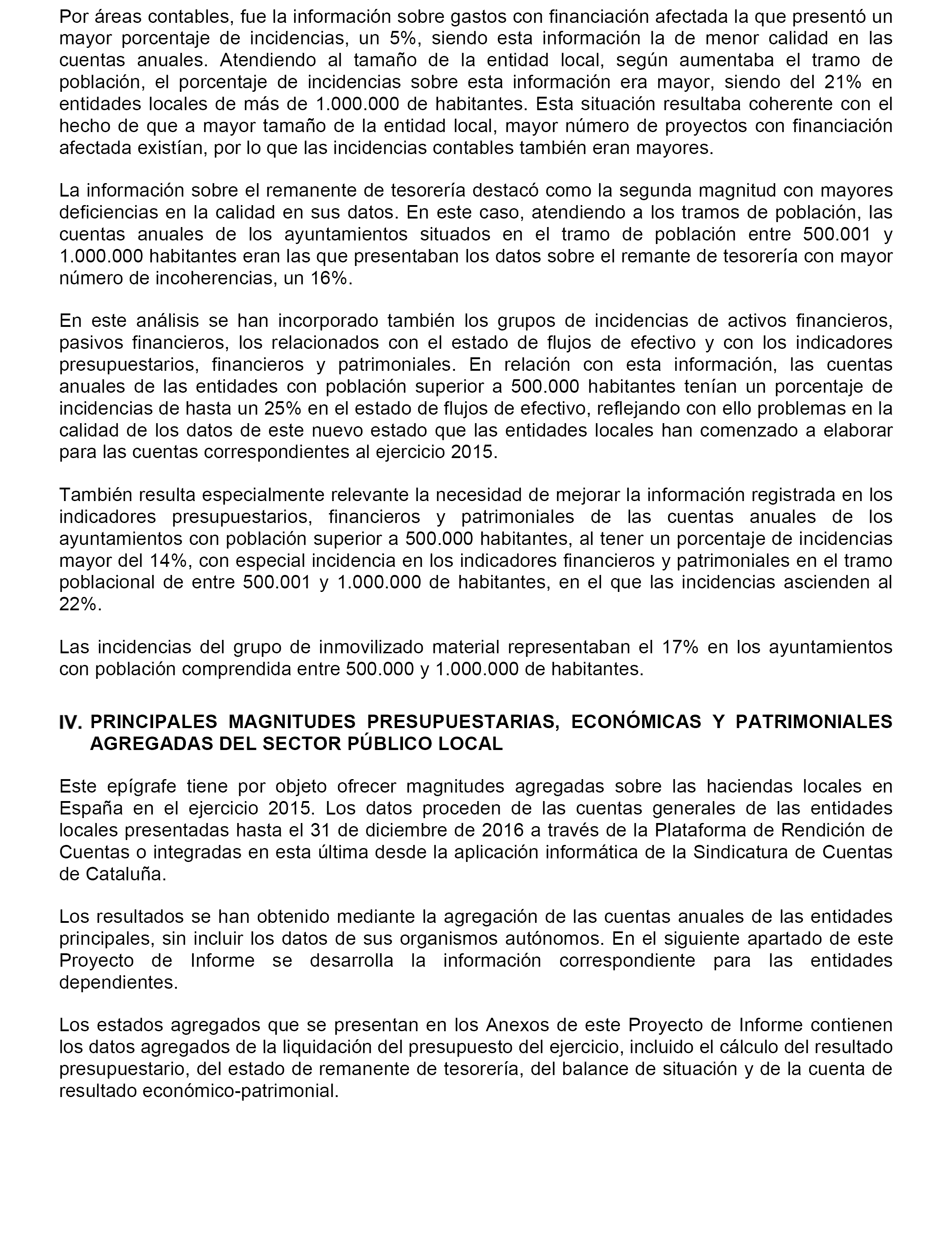 Por áreas contables, fue la información sobre gastos con financiación afectada la que presentó un mayor porcentaje de incidencias, un 5%, siendo esta información la de menor calidad en las cuentas anuales. Atendiendo al tamaño de la entidad local, según aumentaba el tramo de población, el porcentaje de incidencias sobre esta información era mayor, siendo del 21% en entidades locales de más de 1.000.000 de habitantes. Esta situación resultaba coherente con el hecho de que a mayor tamaño de la entidad local, mayor número de proyectos con financiación afectada existían, por lo que las incidencias contables también eran mayores.

La información sobre el remanente de tesorería destacó como la segunda magnitud con mayores deficiencias en la calidad en sus datos. En este caso, atendiendo a los tramos de población, las cuentas anuales de los ayuntamientos situados en el tramo de población entre 500.001 y 1.000.000 habitantes eran las que presentaban los datos sobre el remante de tesorería con mayor número de incoherencias, un 16%.

En este análisis se han incorporado también los grupos de incidencias de activos financieros, pasivos financieros, los relacionados con el estado de flujos de efectivo y con los indicadores presupuestarios, financieros y patrimoniales. En relación con esta información, las cuentas anuales de las entidades con población superior a 500.000 habitantes tenían un porcentaje de incidencias de hasta un 25% en el estado de flujos de efectivo, reflejando con ello problemas en la calidad de los datos de este nuevo estado que las entidades locales han comenzado a elaborar para las cuentas correspondientes al ejercicio 2015.

También resulta especialmente relevante la necesidad de mejorar la información registrada en los indicadores presupuestarios, financieros y patrimoniales de las cuentas anuales de los ayuntamientos con población superior a 500.000 habitantes, al tener un porcentaje de incidencias mayor del 14%, con especial incidencia en los indicadores financieros y patrimoniales en el tramo poblacional de entre 500.001 y 1.000.000 de habitantes, en el que las incidencias ascienden al 22%.

Las incidencias del grupo de inmovilizado material representaban el 17% en los ayuntamientos con población comprendida entre 500.000 y 1.000.000 de habitantes.

IV. PRINCIPALES MAGNITUDES PRESUPUESTARIAS, ECONÓMICAS Y PATRIMONIALES AGREGADAS DEL SECTOR PÚBLICO LOCAL

Este epígrafe tiene por objeto ofrecer magnitudes agregadas sobre las haciendas locales en España en el ejercicio 2015. Los datos proceden de las cuentas generales de las entidades locales presentadas hasta el 31 de diciembre de 2016 a través de la Plataforma de Rendición de Cuentas o integradas en esta última desde la aplicación informática de la Sindicatura de Cuentas de Cataluña.

Los resultados se han obtenido mediante la agregación de las cuentas anuales de las entidades principales, sin incluir los datos de sus organismos autónomos. En el siguiente apartado de este Proyecto de Informe se desarrolla la información correspondiente para las entidades dependientes.

Los estados agregados que se presentan en los Anexos de este Proyecto de Informe contienen los datos agregados de la liquidación del presupuesto del ejercicio, incluido el cálculo del resultado presupuestario, del estado de remanente de tesorería, del balance de situación y de la cuenta de resultado económico-patrimonial.